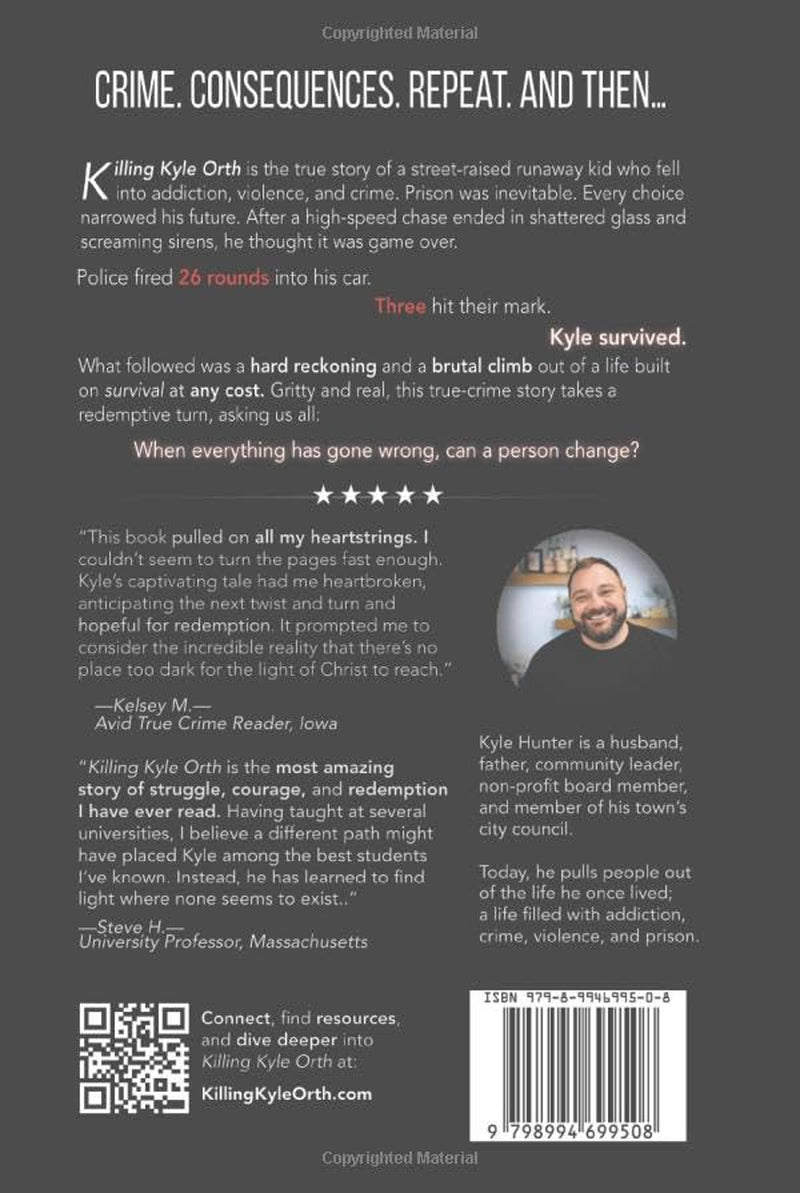 Copyrighted Material

CRIME. CONSEQUENCES. REPEAT. AND THEN...

Killing Kyle Orth is the true story of a street-raised runaway kid who fell into addiction, violence, and crime. Prison was inevitable. Every choice narrowed his future. After a high-speed chase ended in shattered glass and screaming sirens, he thought it was game over.

Police fired 26 rounds into his car.

Three hit their mark.

Kyle survived.

What followed was a hard reckoning and a brutal climb out of a life built on survival at any cost. Gritty and real, this true-crime story takes a redemptive turn, asking us all:

When everything has gone wrong, can a person change?

★★★★★

"This book pulled on all my heartstrings. I couldn't seem to turn the pages fast enough. Kyle's captivating tale had me heartbroken, anticipating the next twist and turn and hopeful for redemption. It prompted me to consider the incredible reality that there's no place too dark for the light of Christ to reach."

—Kelsey M.—
Avid True Crime Reader, Iowa

"Killing Kyle Orth is the most amazing story of struggle, courage, and redemption I have ever read. Having taught at several universities, I believe a different path might have placed Kyle among the best students I've known. Instead, he has learned to find light where none seems to exist.."

—Steve H.—
University Professor, Massachusetts

Kyle Hunter is a husband, father, community leader, non-profit board member, and member of his town's city council.

Today, he pulls people out of the life he once lived; a life filled with addiction, crime, violence, and prison.

Connect, find resources, and dive deeper into Killing Kyle Orth at:
KillingKyleOrth.com

ISBN 979-8-9946995-0-8

9 798994 699508

Copyrighted Material